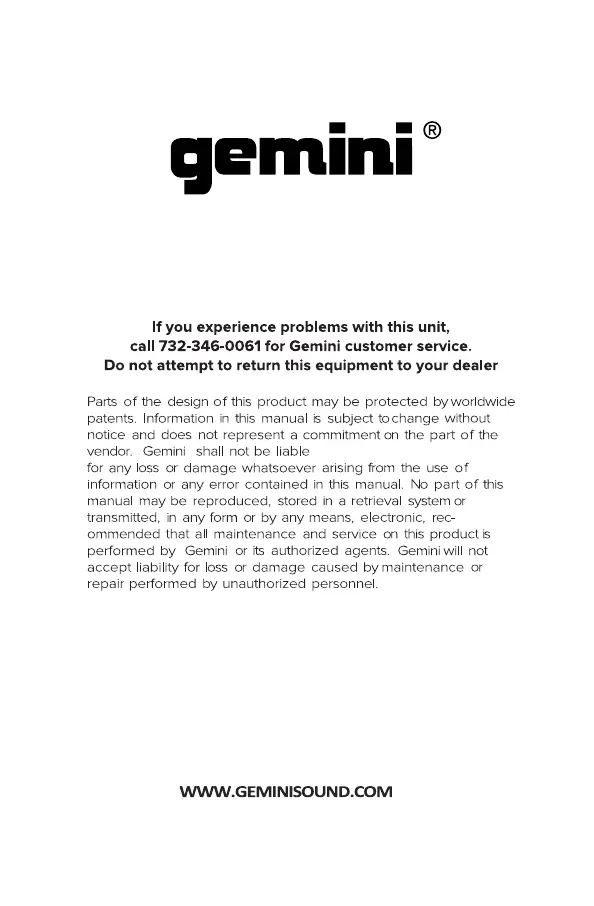 gemini®

If you experience problems with this unit, call 732-346-0061 for Gemini customer service. Do not attempt to return this equipment to your dealer

Parts of the design of this product may be protected by worldwide patents. Information in this manual is subject to change without notice and does not represent a commitment on the part of the vendor. Gemini shall not be liable
for any loss or damage whatsoever arising from the use of information or any error contained in this manual. No part of this manual may be reproduced, stored in a retrieval system or transmitted, in any form or by any means, electronic, recommended that all maintenance and service on this product is performed by Gemini or its authorized agents. Gemini will not accept liability for loss or damage caused by maintenance or repair performed by unauthorized personnel.

WWW.GEMINISOUND.COM